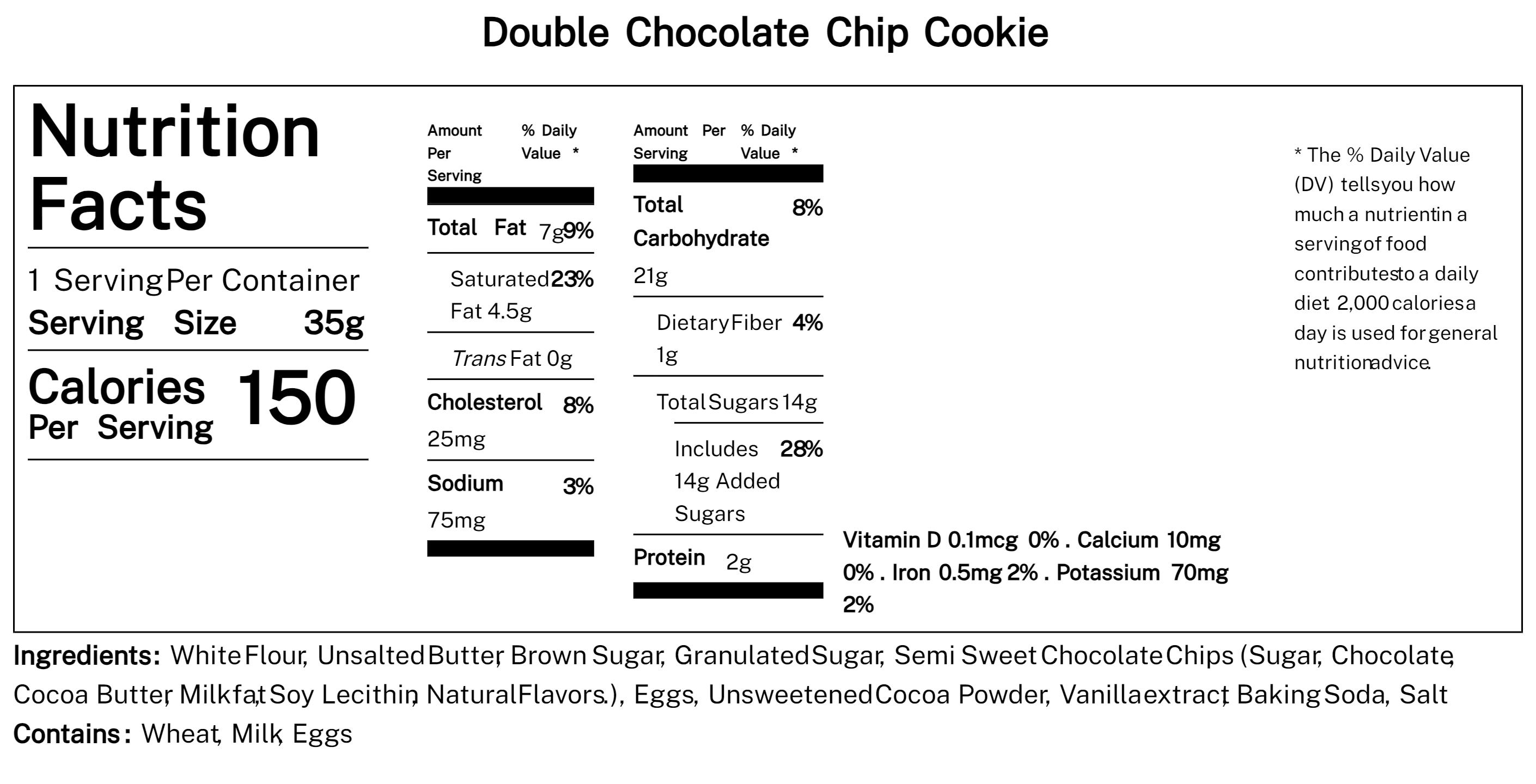 Double Chocolate Chip Cookie

Nutrition Facts

1 Serving Per Container
Serving Size 35g

Calories Per Serving 150

Amount Per Serving % Daily Value *

Total Fat 7g 9%

Saturated Fat 4.5g 23%

Trans Fat 0g

Cholesterol 25mg 8%

Sodium 75mg 3%

Amount Per Serving % Daily Value *

Total Carbohydrate 21g 8%

Dietary Fiber 1g 4%

Total Sugars 14g

Includes 14g Added Sugars 28%

Protein 2g

Vitamin D 0.1mcg 0% . Calcium 10mg 0% . Iron 0.5mg 2% . Potassium 70mg 2%

* The % Daily Value (DV) tells you how much a nutrient in a serving of food contributes to a daily diet. 2,000 calories a day is used for general nutrition advice.

Ingredients: White Flour, Unsalted Butter, Brown Sugar, Granulated Sugar, Semi Sweet Chocolate Chips (Sugar, Chocolate, Cocoa Butter, Milkfat, Soy Lecithin, Natural Flavors.), Eggs, Unsweetened Cocoa Powder, Vanilla extract, Baking Soda, Salt
Contains: Wheat, Milk, Eggs